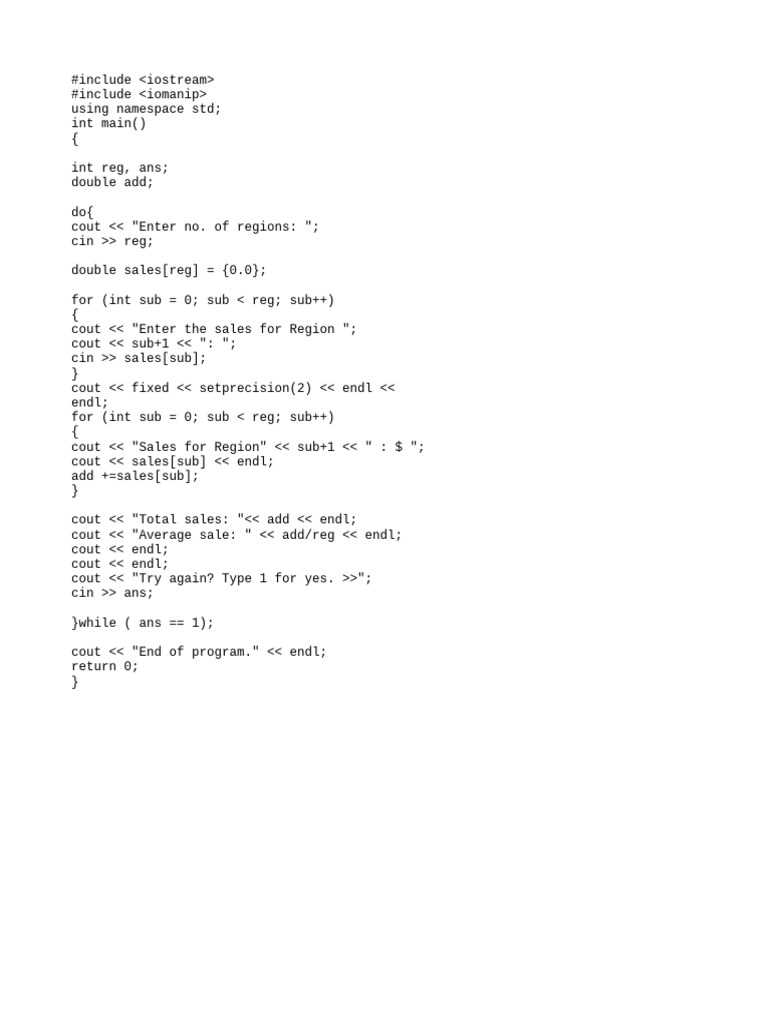 #include <iostream>
#include <iomanip>
using namespace std;
int main()
{

int reg, ans;
double add;

do{
cout << "Enter no. of regions: ";
cin >> reg;

double sales[reg] = {0.0};

for (int sub = 0; sub < reg; sub++)
{
cout << "Enter the sales for Region ";
cout << sub+1 << ": ";
cin >> sales[sub];
}
cout << fixed << setprecision(2) << endl << endl;
for (int sub = 0; sub < reg; sub++)
{
cout << "Sales for Region" << sub+1 << " : $ ";
cout << sales[sub] << endl;
add +=sales[sub];
}

cout << "Total sales: "<< add << endl;
cout << "Average sale: " << add/reg << endl;
cout << endl;
cout << endl;
cout << "Try again? Type 1 for yes. >>";
cin >> ans;

}while ( ans == 1);

cout << "End of program." << endl;
return 0;
}